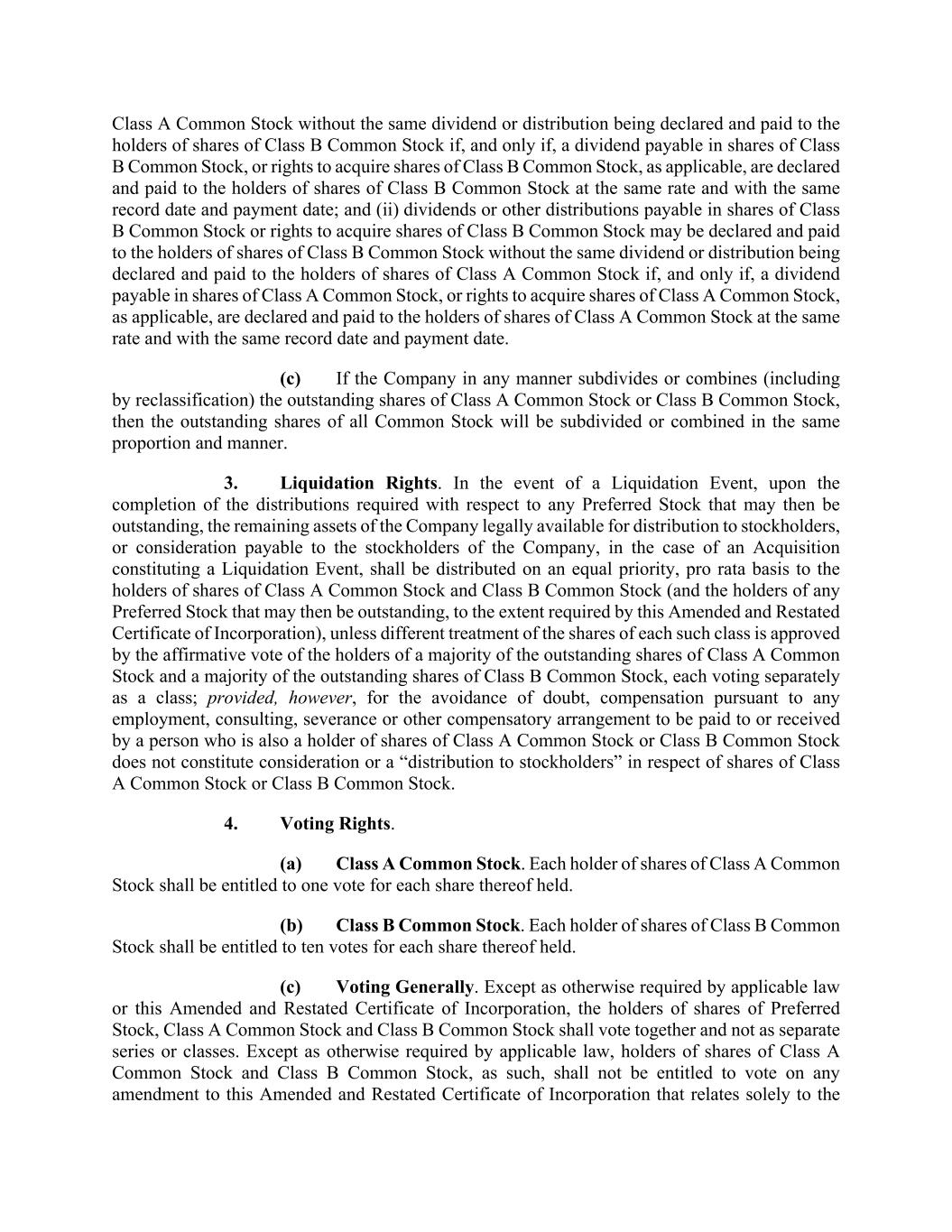 Class A Common Stock without the same dividend or distribution being declared and paid to the holders of shares of Class B Common Stock if, and only if, a dividend payable in shares of Class B Common Stock, or rights to acquire shares of Class B Common Stock, as applicable, are declared and paid to the holders of shares of Class B Common Stock at the same rate and with the same record date and payment date; and (ii) dividends or other distributions payable in shares of Class B Common Stock or rights to acquire shares of Class B Common Stock may be declared and paid to the holders of shares of Class B Common Stock without the same dividend or distribution being declared and paid to the holders of shares of Class A Common Stock if, and only if, a dividend payable in shares of Class A Common Stock, or rights to acquire shares of Class A Common Stock, as applicable, are declared and paid to the holders of shares of Class A Common Stock at the same rate and with the same record date and payment date.

(c) If the Company in any manner subdivides or combines (including by reclassification) the outstanding shares of Class A Common Stock or Class B Common Stock, then the outstanding shares of all Common Stock will be subdivided or combined in the same proportion and manner.

3. Liquidation Rights. In the event of a Liquidation Event, upon the completion of the distributions required with respect to any Preferred Stock that may then be outstanding, the remaining assets of the Company legally available for distribution to stockholders, or consideration payable to the stockholders of the Company, in the case of an Acquisition constituting a Liquidation Event, shall be distributed on an equal priority, pro rata basis to the holders of shares of Class A Common Stock and Class B Common Stock (and the holders of any Preferred Stock that may then be outstanding, to the extent required by this Amended and Restated Certificate of Incorporation), unless different treatment of the shares of each such class is approved by the affirmative vote of the holders of a majority of the outstanding shares of Class A Common Stock and a majority of the outstanding shares of Class B Common Stock, each voting separately as a class; provided, however, for the avoidance of doubt, compensation pursuant to any employment, consulting, severance or other compensatory arrangement to be paid to or received by a person who is also a holder of shares of Class A Common Stock or Class B Common Stock does not constitute consideration or a “distribution to stockholders” in respect of shares of Class A Common Stock or Class B Common Stock.

4. Voting Rights.

(a) Class A Common Stock. Each holder of shares of Class A Common Stock shall be entitled to one vote for each share thereof held.

(b) Class B Common Stock. Each holder of shares of Class B Common Stock shall be entitled to ten votes for each share thereof held.

(c) Voting Generally. Except as otherwise required by applicable law or this Amended and Restated Certificate of Incorporation, the holders of shares of Preferred Stock, Class A Common Stock and Class B Common Stock shall vote together and not as separate series or classes. Except as otherwise required by applicable law, holders of shares of Class A Common Stock and Class B Common Stock, as such, shall not be entitled to vote on any amendment to this Amended and Restated Certificate of Incorporation that relates solely to the